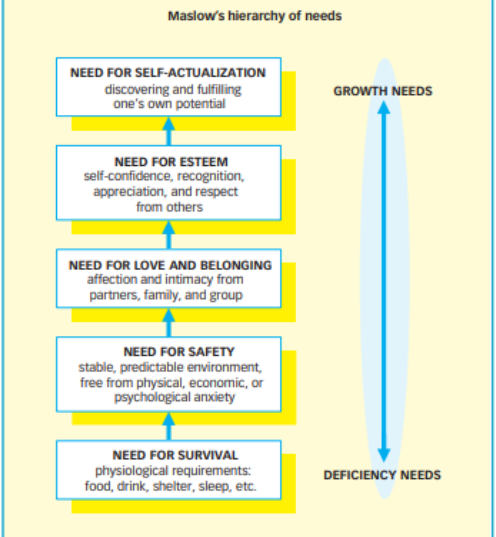 Maslow's hierarchy of needs

NEED FOR SELF-ACTUALIZATION
discovering and fulfilling one's own potential

NEED FOR ESTEEM
self-confidence, recognition, appreciation, and respect from others

NEED FOR LOVE AND BELONGING
affection and intimacy from partners, family, and group

NEED FOR SAFETY
stable, predictable environment, free from physical, economic, or psychological anxiety

NEED FOR SURVIVAL
physiological requirements: food, drink, shelter, sleep, etc.

GROWTH NEEDS

DEFICIENCY NEEDS